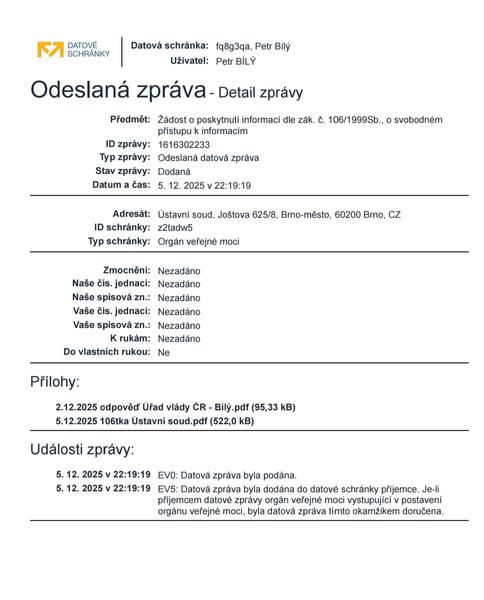 DATOVÉ
SCHRÁNKY

Datová schránka: fq8g3qa, Petr Bílý
Uživatel: Petr BÍLÝ

Odeslaná zpráva - Detail zprávy

Předmět: Žádost o poskytnutí informací dle zák. č. 106/1999Sb., o svobodném přístupu k informacím
ID zprávy: 1616302233
Typ zprávy: Odeslaná datová zpráva
Stav zprávy: Dodaná
Datum a čas: 5. 12. 2025 v 22:19:19

Adresát: Ústavní soud, Joštova 625/8, Brno-město, 60200 Brno, CZ
ID schránky: z2tadw5
Typ schránky: Orgán veřejné moci

Zmocnění: Nezadáno
Naše čís. jednací: Nezadáno
Naše spisová zn.: Nezadáno
Vaše čís. jednací: Nezadáno
Vaše spisová zn.: Nezadáno
K rukám: Nezadáno
Do vlastních rukou: Ne

Přílohy:

2.12.2025 odpověď Úřad vlády ČR - Bílý.pdf (95,33 kB)
5.12.2025 106tka Ústavní soud.pdf (522,0 kB)

Události zprávy:

5. 12. 2025 v 22:19:19 EV0: Datová zpráva byla podána.
5. 12. 2025 v 22:19:19 EV5: Datová zpráva byla dodána do datové schránky příjemce. Je-li příjemcem datové zprávy orgán veřejné moci vystupující v postavení orgánu veřejné moci, byla datová zpráva tímto okamžikem doručena.